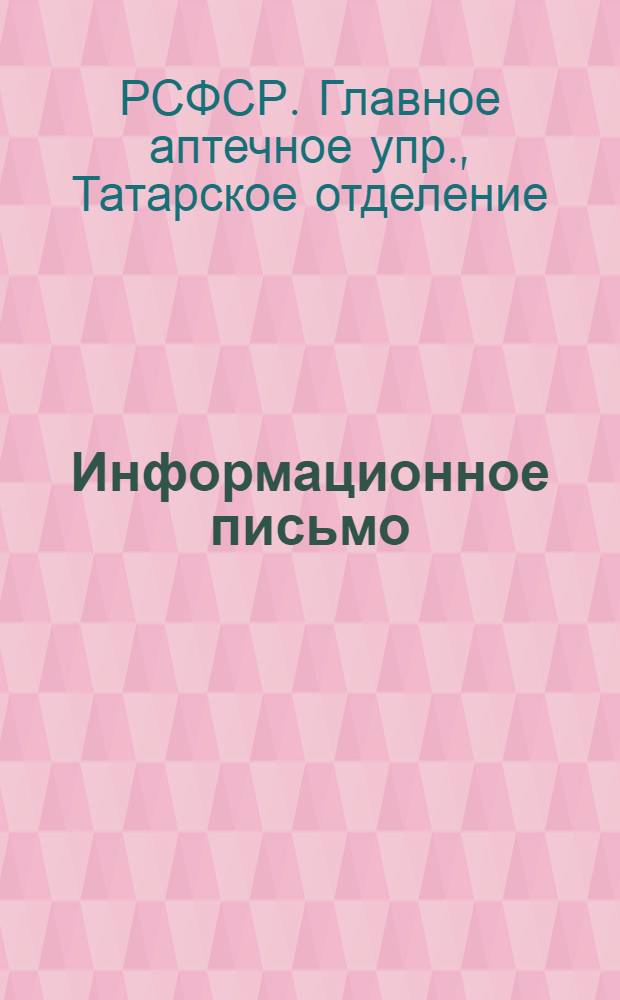 РСФСР. Главное аптечное упр., Татарское отделение

Информационное письмо